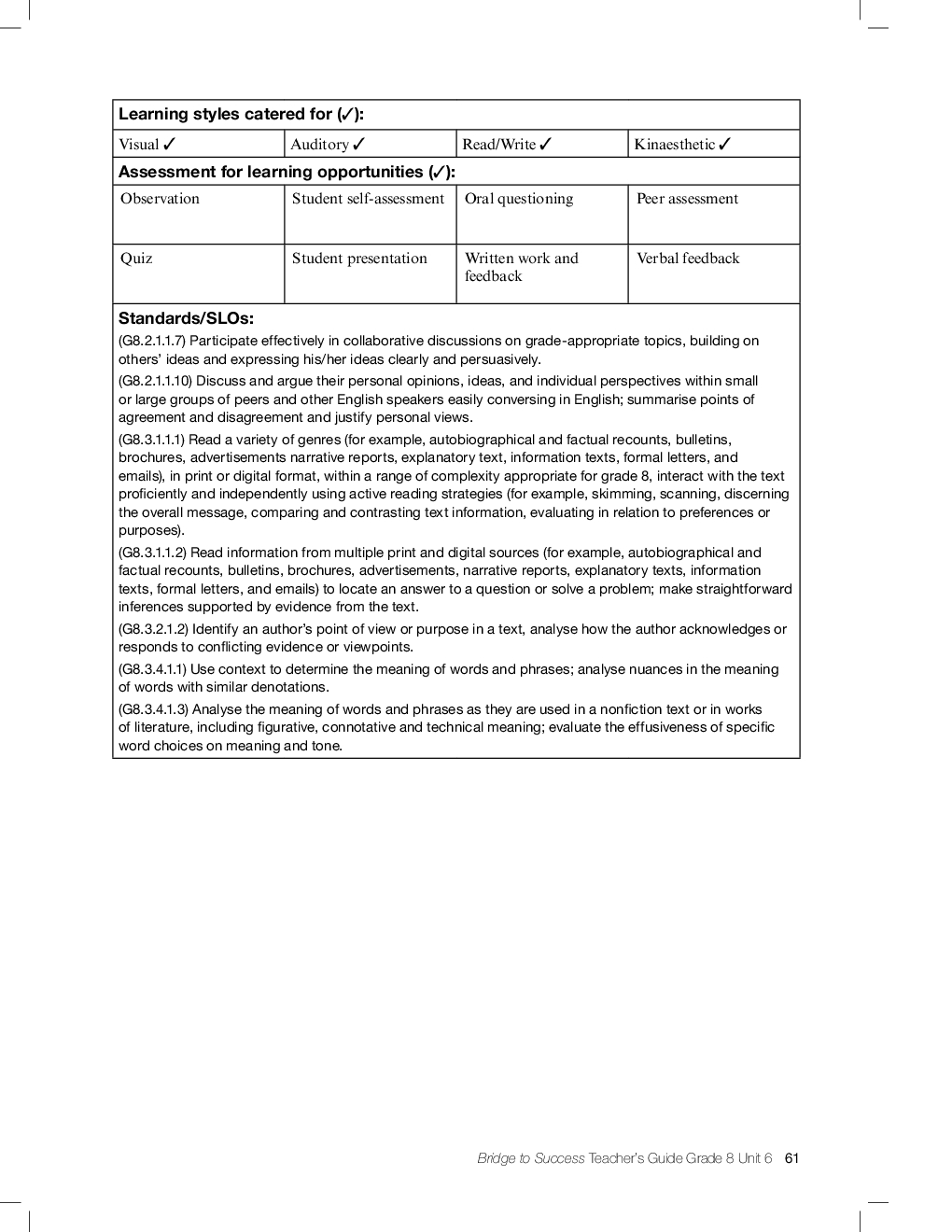 | Learning styles catered for (✓): | | | |
|---|---|---|---|
| Visual ✓ | Auditory ✓ | Read/Write ✓ | Kinaesthetic ✓ |
| **Assessment for learning opportunities (✓):** | | | |
| Observation | Student self-assessment | Oral questioning | Peer assessment |
| Quiz | Student presentation | Written work and feedback | Verbal feedback |

**Standards/SLOs:**

(G8.2.1.1.7) Participate effectively in collaborative discussions on grade-appropriate topics, building on others' ideas and expressing his/her ideas clearly and persuasively.

(G8.2.1.1.10) Discuss and argue their personal opinions, ideas, and individual perspectives within small or large groups of peers and other English speakers easily conversing in English; summarise points of agreement and disagreement and justify personal views.

(G8.3.1.1.1) Read a variety of genres (for example, autobiographical and factual recounts, bulletins, brochures, advertisements narrative reports, explanatory text, information texts, formal letters, and emails), in print or digital format, within a range of complexity appropriate for grade 8, interact with the text proficiently and independently using active reading strategies (for example, skimming, scanning, discerning the overall message, comparing and contrasting text information, evaluating in relation to preferences or purposes).

(G8.3.1.1.2) Read information from multiple print and digital sources (for example, autobiographical and factual recounts, bulletins, brochures, advertisements, narrative reports, explanatory texts, information texts, formal letters, and emails) to locate an answer to a question or solve a problem; make straightforward inferences supported by evidence from the text.

(G8.3.2.1.2) Identify an author's point of view or purpose in a text, analyse how the author acknowledges or responds to conflicting evidence or viewpoints.

(G8.3.4.1.1) Use context to determine the meaning of words and phrases; analyse nuances in the meaning of words with similar denotations.

(G8.3.4.1.3) Analyse the meaning of words and phrases as they are used in a nonfiction text or in works of literature, including figurative, connotative and technical meaning; evaluate the effusiveness of specific word choices on meaning and tone.

Bridge to Success Teacher's Guide Grade 8 Unit 6 61